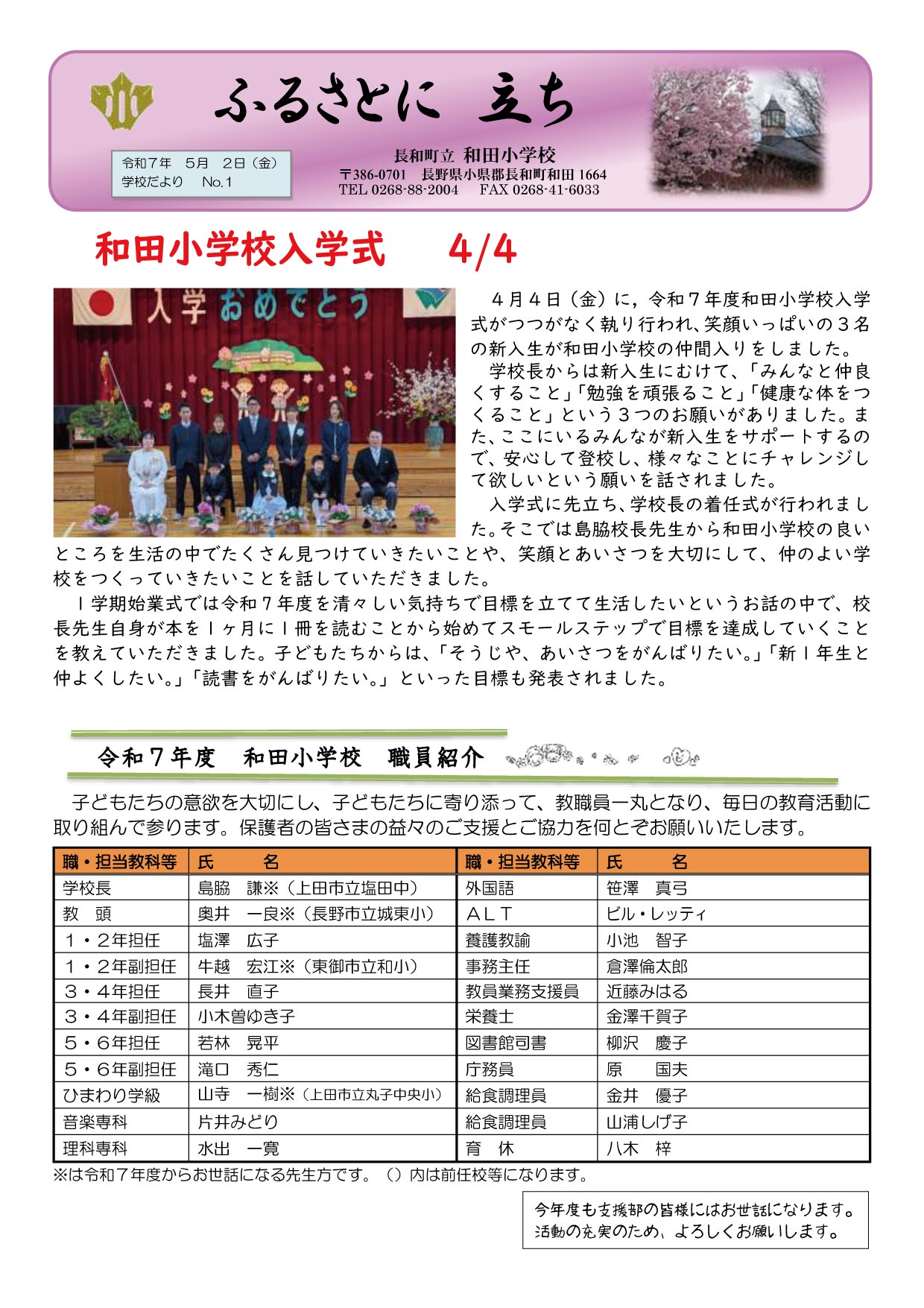 ふるさとに　立ち

令和７年　５月　２日（金）
学校だより　No.１

長和町立 和田小学校
〒386-0701　長野県小県郡長和町和田 1664
TEL 0268-88-2004　FAX 0268-41-6033

和田小学校入学式　4/4

入学おめでとう

４月４日（金）に，令和７年度和田小学校入学式がつつがなく執り行われ、笑顔いっぱいの３名の新入生が和田小学校の仲間入りをしました。

学校長からは新入生にむけて、「みんなと仲良くすること」「勉強を頑張ること」「健康な体をつくること」という３つのお願いがありました。また、ここにいるみんなが新入生をサポートするので、安心して登校し、様々なことにチャレンジして欲しいという願いを話されました。

入学式に先立ち、学校長の着任式が行われました。そこでは島脇校長先生から和田小学校の良いところを生活の中でたくさん見つけていきたいことや、笑顔とあいさつを大切にして、仲のよい学校をつくっていきたいことを話していただきました。

１学期始業式では令和７年度を清々しい気持ちで目標を立てて生活したいというお話の中で、校長先生自身が本を１ヶ月に１冊を読むことから始めてスモールステップで目標を達成していくことを教えていただきました。子どもたちからは、「そうじや、あいさつをがんばりたい。」「新１年生と仲よくしたい。」「読書をがんばりたい。」といった目標も発表されました。

令和７年度　和田小学校　職員紹介

子どもたちの意欲を大切にし、子どもたちに寄り添って、教職員一丸となり、毎日の教育活動に取り組んで参ります。保護者の皆さまの益々のご支援とご協力を何とぞお願いいたします。

| 職・担当教科等 | 氏　　名 | 職・担当教科等 | 氏　　名 |
|---|---|---|---|
| 学校長 | 島脇　謙※（上田市立塩田中） | 外国語 | 笹澤　真弓 |
| 教　頭 | 奥井　一良※（長野市立城東小） | ＡＬＴ | ビル・レッティ |
| １・２年担任 | 塩澤　広子 | 養護教諭 | 小池　智子 |
| １・２年副担任 | 牛越　宏江※（東御市立和小） | 事務主任 | 倉澤倫太郎 |
| ３・４年担任 | 長井　直子 | 教員業務支援員 | 近藤みはる |
| ３・４年副担任 | 小木曽ゆき子 | 栄養士 | 金澤千賀子 |
| ５・６年担任 | 若林　晃平 | 図書館司書 | 柳沢　慶子 |
| ５・６年副担任 | 滝口　秀仁 | 庁務員 | 原　　国夫 |
| ひまわり学級 | 山寺　一樹※（上田市立丸子中央小） | 給食調理員 | 金井　優子 |
| 音楽専科 | 片井みどり | 給食調理員 | 山浦しげ子 |
| 理科専科 | 水出　一寛 | 育　休 | 八木　梓 |

※は令和７年度からお世話になる先生方です。（）内は前任校等になります。

今年度も支援部の皆様にはお世話になります。
活動の充実のため、よろしくお願いします。